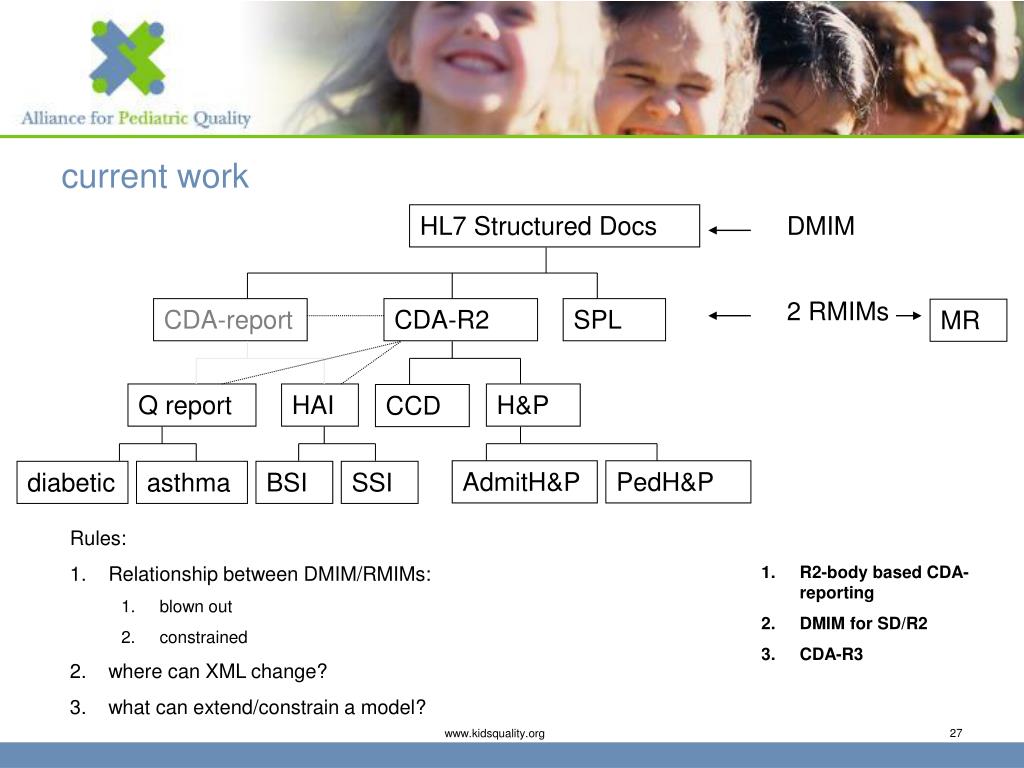 Alliance for Pediatric Quality

current work

HL7 Structured Docs

DMIM

CDA-report

CDA-R2

SPL

2 RMIMs

MR

Q report

HAI

CCD

H&P

diabetic

asthma

BSI

SSI

AdmitH&P

PedH&P

Rules:

1. Relationship between DMIM/RMIMs:
   1. blown out
   2. constrained
2. where can XML change?
3. what can extend/constrain a model?

1. R2-body based CDA-reporting
2. DMIM for SD/R2
3. CDA-R3

www.kidsquality.org

27